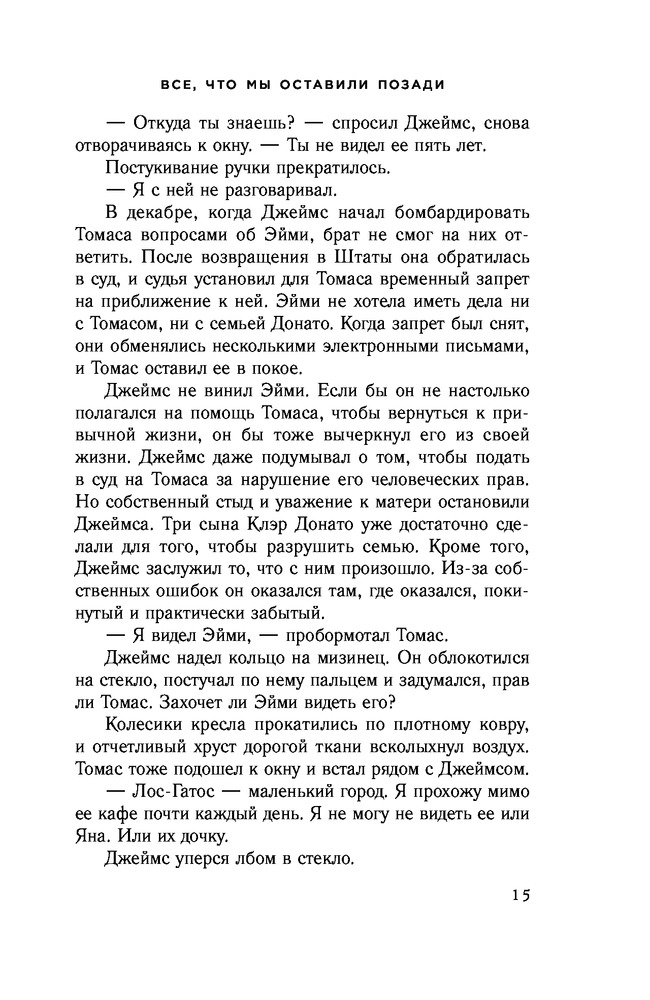 ВСЕ, ЧТО МЫ ОСТАВИЛИ ПОЗАДИ

— Откуда ты знаешь? — спросил Джеймс, снова отворачиваясь к окну. — Ты не видел ее пять лет.

Постукивание ручки прекратилось.

— Я с ней не разговаривал.

В декабре, когда Джеймс начал бомбардировать Томаса вопросами об Эйми, брат не смог на них ответить. После возвращения в Штаты она обратилась в суд, и судья установил для Томаса временный запрет на приближение к ней. Эйми не хотела иметь дела ни с Томасом, ни с семьей Донато. Когда запрет был снят, они обменялись несколькими электронными письмами, и Томас оставил ее в покое.

Джеймс не винил Эйми. Если бы он не настолько полагался на помощь Томаса, чтобы вернуться к привычной жизни, он бы тоже вычеркнул его из своей жизни. Джеймс даже подумывал о том, чтобы подать в суд на Томаса за нарушение его человеческих прав. Но собственный стыд и уважение к матери остановили Джеймса. Три сына Клэр Донато уже достаточно сделали для того, чтобы разрушить семью. Кроме того, Джеймс заслужил то, что с ним произошло. Из-за собственных ошибок он оказался там, где оказался, покинутый и практически забытый.

— Я видел Эйми, — пробормотал Томас.

Джеймс надел кольцо на мизинец. Он облокотился на стекло, постучал по нему пальцем и задумался, прав ли Томас. Захочет ли Эйми видеть его?

Колесики кресла прокатились по плотному ковру, и отчетливый хруст дорогой ткани всколыхнул воздух. Томас тоже подошел к окну и встал рядом с Джеймсом.

— Лос-Гатос — маленький город. Я прохожу мимо ее кафе почти каждый день. Я не могу не видеть ее или Яна. Или их дочку.

Джеймс уперся лбом в стекло.

15